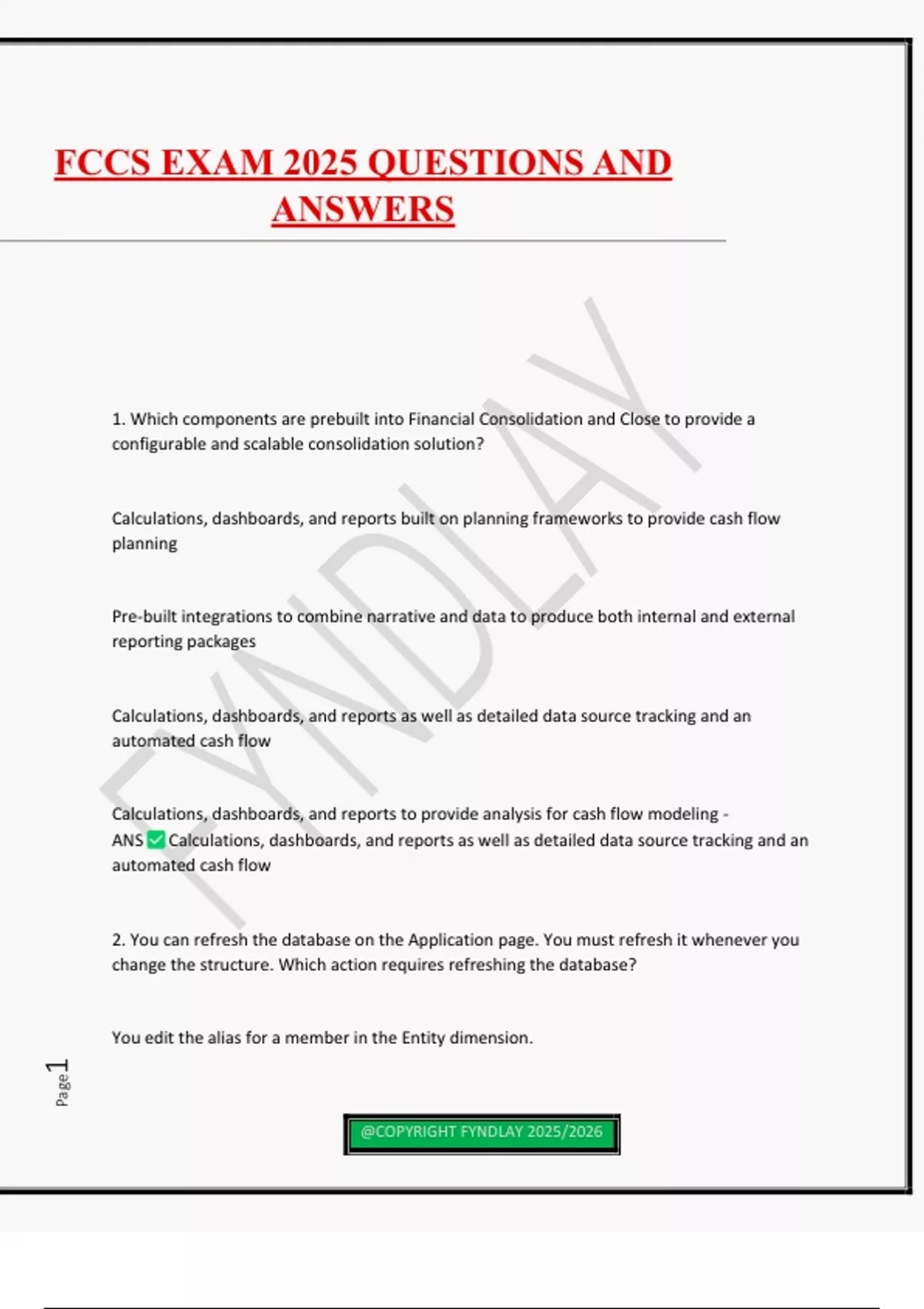 FCCS EXAM 2025 QUESTIONS AND ANSWERS

FYNDLAY

1. Which components are prebuilt into Financial Consolidation and Close to provide a configurable and scalable consolidation solution?

Calculations, dashboards, and reports built on planning frameworks to provide cash flow planning

Pre-built integrations to combine narrative and data to produce both internal and external reporting packages

Calculations, dashboards, and reports as well as detailed data source tracking and an automated cash flow

Calculations, dashboards, and reports to provide analysis for cash flow modeling - ANS ✅ Calculations, dashboards, and reports as well as detailed data source tracking and an automated cash flow

2. You can refresh the database on the Application page. You must refresh it whenever you change the structure. Which action requires refreshing the database?

You edit the alias for a member in the Entity dimension.

Page 1

@COPYRIGHT FYNDLAY 2025/2026